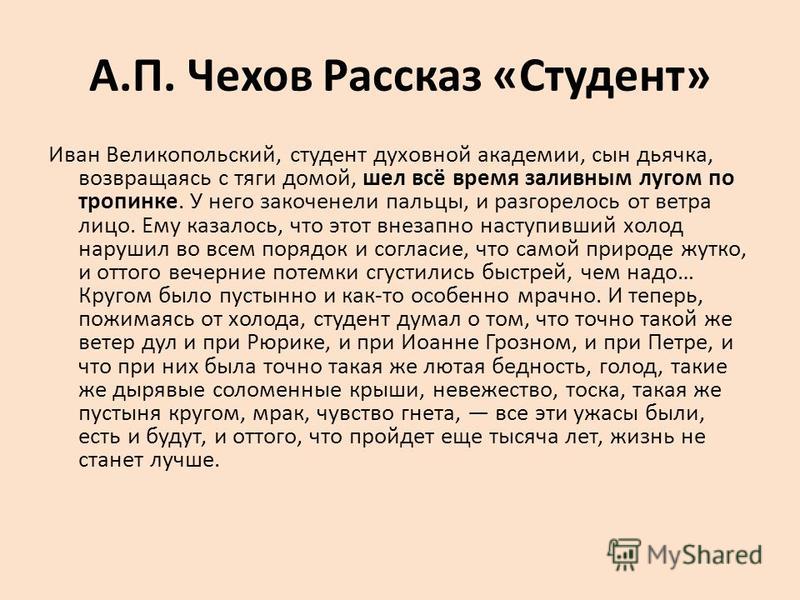 А.П. Чехов Рассказ «Студент»

Иван Великопольский, студент духовной академии, сын дьячка, возвращаясь с тяги домой, шел всё время заливным лугом по тропинке. У него закоченели пальцы, и разгорелось от ветра лицо. Ему казалось, что этот внезапно наступивший холод нарушил во всем порядок и согласие, что самой природе жутко, и оттого вечерние потемки сгустились быстрей, чем надо… Кругом было пустынно и как-то особенно мрачно. И теперь, пожимаясь от холода, студент думал о том, что точно такой же ветер дул и при Рюрике, и при Иоанне Грозном, и при Петре, и что при них была точно такая же лютая бедность, голод, такие же дырявые соломенные крыши, невежество, тоска, такая же пустыня кругом, мрак, чувство гнета, — все эти ужасы были, есть и будут, и оттого, что пройдет еще тысяча лет, жизнь не станет лучше.

MyShared